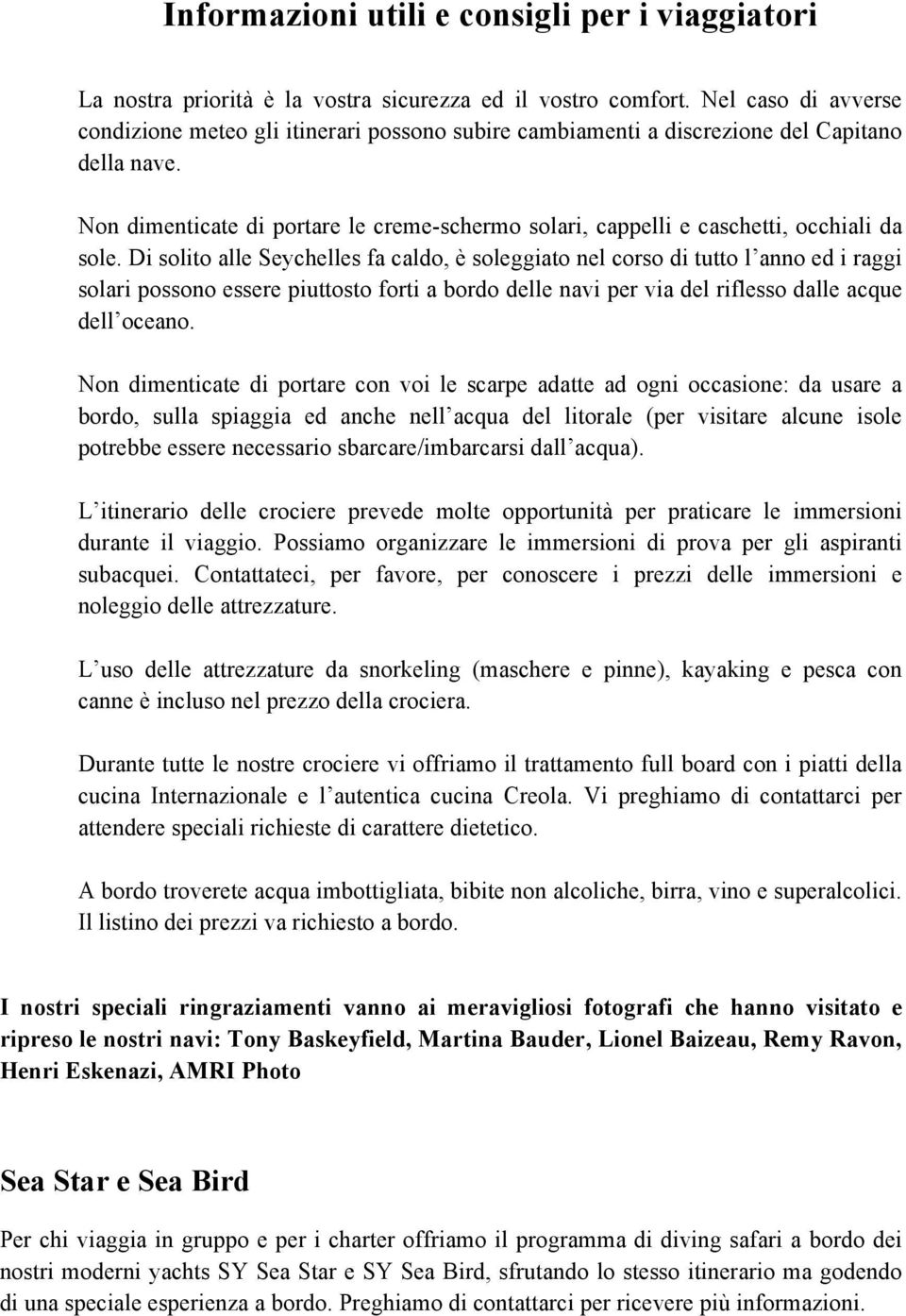 Informazioni utili e consigli per i viaggiatori

La nostra priorità è la vostra sicurezza ed il vostro comfort. Nel caso di avverse condizione meteo gli itinerari possono subire cambiamenti a discrezione del Capitano della nave.

Non dimenticate di portare le creme-schermo solari, cappelli e caschetti, occhiali da sole. Di solito alle Seychelles fa caldo, è soleggiato nel corso di tutto l'anno ed i raggi solari possono essere piuttosto forti a bordo delle navi per via del riflesso dalle acque dell'oceano.

Non dimenticate di portare con voi le scarpe adatte ad ogni occasione: da usare a bordo, sulla spiaggia ed anche nell'acqua del litorale (per visitare alcune isole potrebbe essere necessario sbarcare/imbarcarsi dall'acqua).

L'itinerario delle crociere prevede molte opportunità per praticare le immersioni durante il viaggio. Possiamo organizzare le immersioni di prova per gli aspiranti subacquei. Contattateci, per favore, per conoscere i prezzi delle immersioni e noleggio delle attrezzature.

L'uso delle attrezzature da snorkeling (maschere e pinne), kayaking e pesca con canne è incluso nel prezzo della crociera.

Durante tutte le nostre crociere vi offriamo il trattamento full board con i piatti della cucina Internazionale e l'autentica cucina Creola. Vi preghiamo di contattarci per attendere speciali richieste di carattere dietetico.

A bordo troverete acqua imbottigliata, bibite non alcoliche, birra, vino e superalcolici. Il listino dei prezzi va richiesto a bordo.

I nostri speciali ringraziamenti vanno ai meravigliosi fotografi che hanno visitato e ripreso le nostri navi: Tony Baskeyfield, Martina Bauder, Lionel Baizeau, Remy Ravon, Henri Eskenazi, AMRI Photo

Sea Star e Sea Bird

Per chi viaggia in gruppo e per i charter offriamo il programma di diving safari a bordo dei nostri moderni yachts SY Sea Star e SY Sea Bird, sfrutando lo stesso itinerario ma godendo di una speciale esperienza a bordo. Preghiamo di contattarci per ricevere più informazioni.